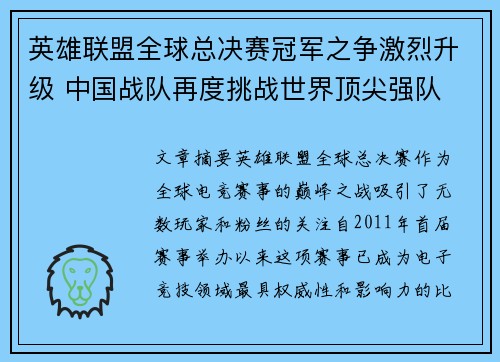 英雄联盟全球总决赛冠军之争激烈升级 中国战队再度挑战世界顶尖强队

文章摘要英雄联盟全球总决赛作为全球电竞赛事的巅峰之战吸引了无数玩家和粉丝的关注自2011年首届赛事举办以来这项赛事已成为电子竞技领域最具权威性和影响力的比